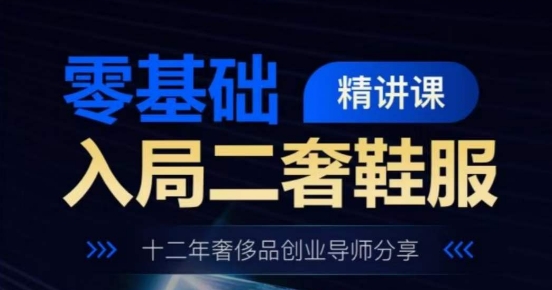 零基础 精讲课

入局二奢鞋服

十二年奢侈品创业导师分享